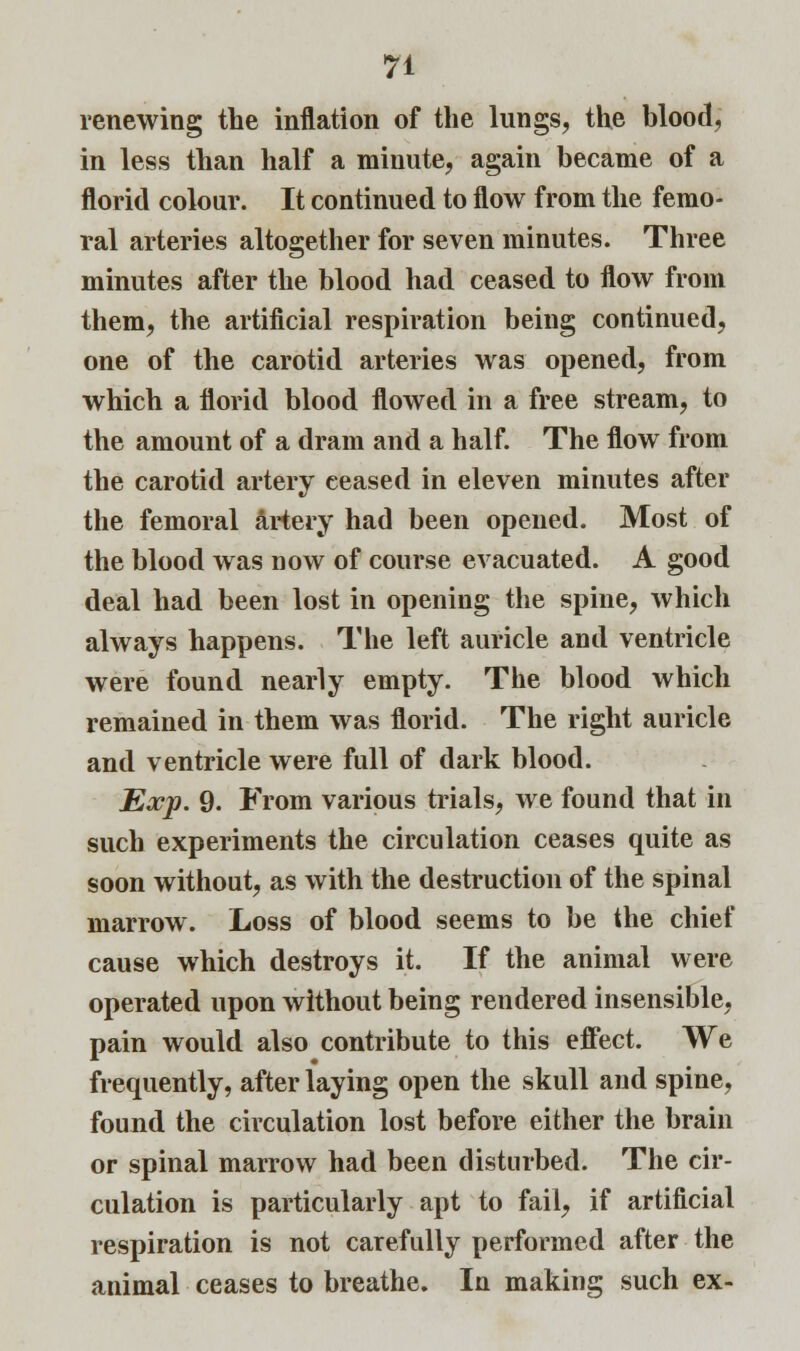 71

renewing the inflation of the lungs, the blood, in less than half a minute, again became of a florid colour. It continued to flow from the femoral arteries altogether for seven minutes. Three minutes after the blood had ceased to flow from them, the artificial respiration being continued, one of the carotid arteries was opened, from which a florid blood flowed in a free stream, to the amount of a dram and a half. The flow from the carotid artery ceased in eleven minutes after the femoral artery had been opened. Most of the blood was now of course evacuated. A good deal had been lost in opening the spine, which always happens. The left auricle and ventricle were found nearly empty. The blood which remained in them was florid. The right auricle and ventricle were full of dark blood.

Exp. 9. From various trials, we found that in such experiments the circulation ceases quite as soon without, as with the destruction of the spinal marrow. Loss of blood seems to be the chief cause which destroys it. If the animal were operated upon without being rendered insensible, pain would also contribute to this effect. We frequently, after laying open the skull and spine, found the circulation lost before either the brain or spinal marrow had been disturbed. The circulation is particularly apt to fail, if artificial respiration is not carefully performed after the animal ceases to breathe. In making such ex-